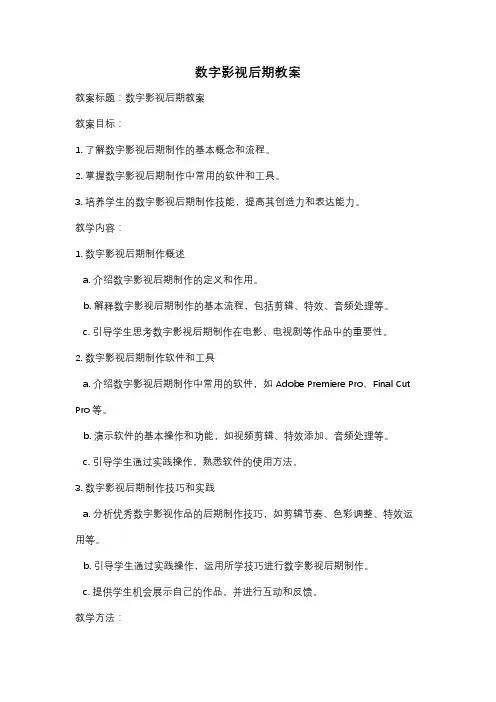 数字影视后期教案

教案标题：数字影视后期教案

教案目标：

1. 了解数字影视后期制作的基本概念和流程。

2. 掌握数字影视后期制作中常用的软件和工具。

3. 培养学生的数字影视后期制作技能，提高其创造力和表达能力。

教学内容：

1. 数字影视后期制作概述

a. 介绍数字影视后期制作的定义和作用。

b. 解释数字影视后期制作的基本流程，包括剪辑、特效、音频处理等。

c. 引导学生思考数字影视后期制作在电影、电视剧等作品中的重要性。

2. 数字影视后期制作软件和工具

a. 介绍数字影视后期制作中常用的软件，如 Adobe Premiere Pro、Final Cut Pro 等。

b. 演示软件的基本操作和功能，如视频剪辑、特效添加、音频处理等。

c. 引导学生通过实践操作，熟悉软件的使用方法。

3. 数字影视后期制作技巧和实践

a. 分析优秀数字影视作品的后期制作技巧，如剪辑节奏、色彩调整、特效运用等。

b. 引导学生通过实践操作，运用所学技巧进行数字影视后期制作。

c. 提供学生机会展示自己的作品，并进行互动和反馈。

教学方法：